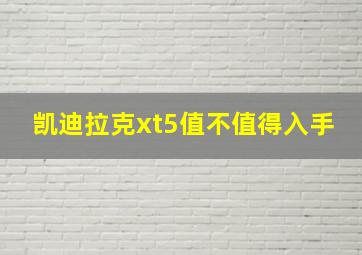 凯迪拉克xt5值不值得入手